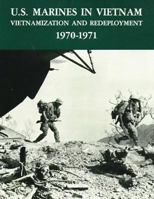 U.S. MARINES IN VIETNAM
VIETNAMIZATION AND REDEPLOYMENT
1970-1971